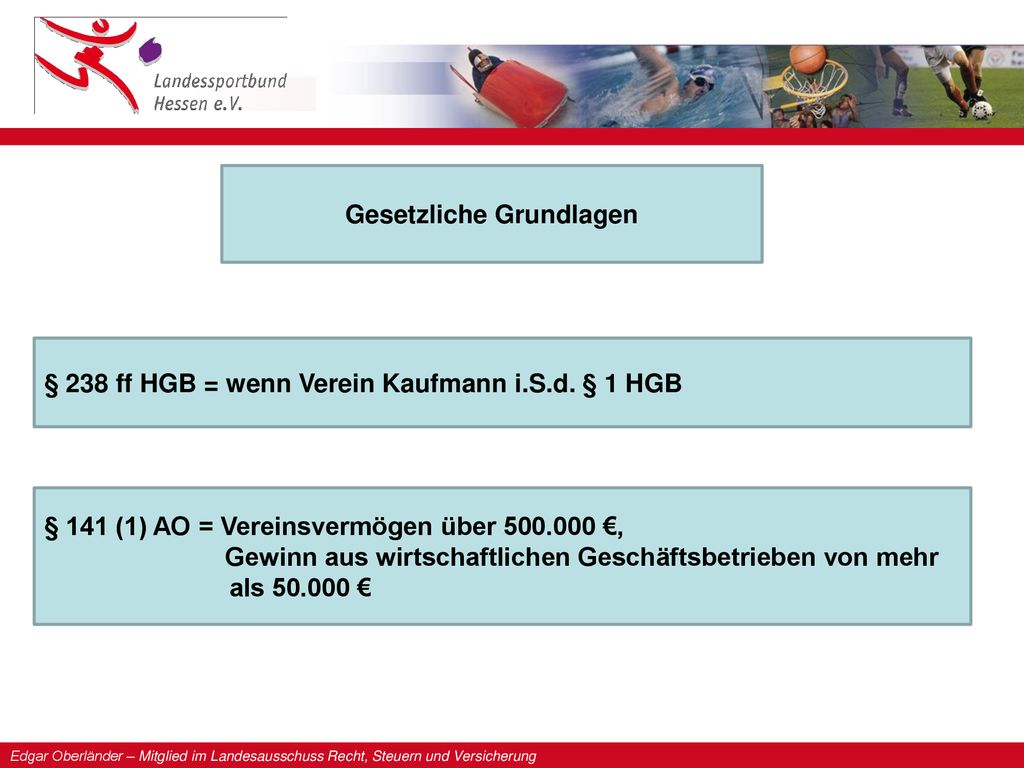 Landessportbund Hessen e.V.

Gesetzliche Grundlagen

§ 238 ff HGB = wenn Verein Kaufmann i.S.d. § 1 HGB

§ 141 (1) AO = Vereinsvermögen über 500.000 €, Gewinn aus wirtschaftlichen Geschäftsbetrieben von mehr als 50.000 €

Edgar Oberländer – Mitglied im Landesausschuss Recht, Steuern und Versicherung